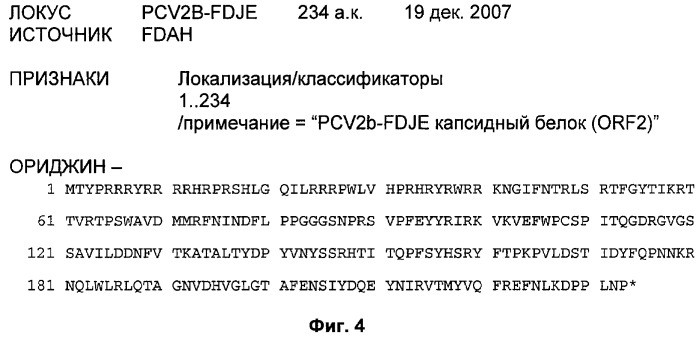 ЛОКУС PCV2B-FDJE 234 а.к. 19 дек. 2007
ИСТОЧНИК FDAH

ПРИЗНАКИ Локализация/классификаторы
1..234
/примечание = “PCV2b-FDJE капсидный белок (ORF2)”

ОРИДЖИН –
1 MTYPRRRYRR RRHRPRSHLG QILRRRPWLV HPRHRYRWRR KNGIFNTRLS RTFGYTIKRT

61 TVRTPSWAVD MMRFNINDFL PPGGGSNPRS VPFEYYRIRK VKVEFWPCSP ITQGDRGVGS

121 SAVILDDNFV TKATALTYDP YVNYSSRHTI TQPFSYHSRY FTPKPVLDST IDYFQPNNKR

181 NQLWLRLQTA GNVDHVGLGT AFENSIYDQE YNIRVTMYVQ FREFNLKDPP LNP*

Фиг. 4